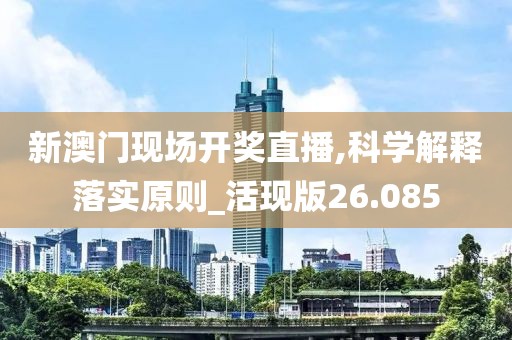 新澳门现场开奖直播,科学解释落实原则_活现版26.085